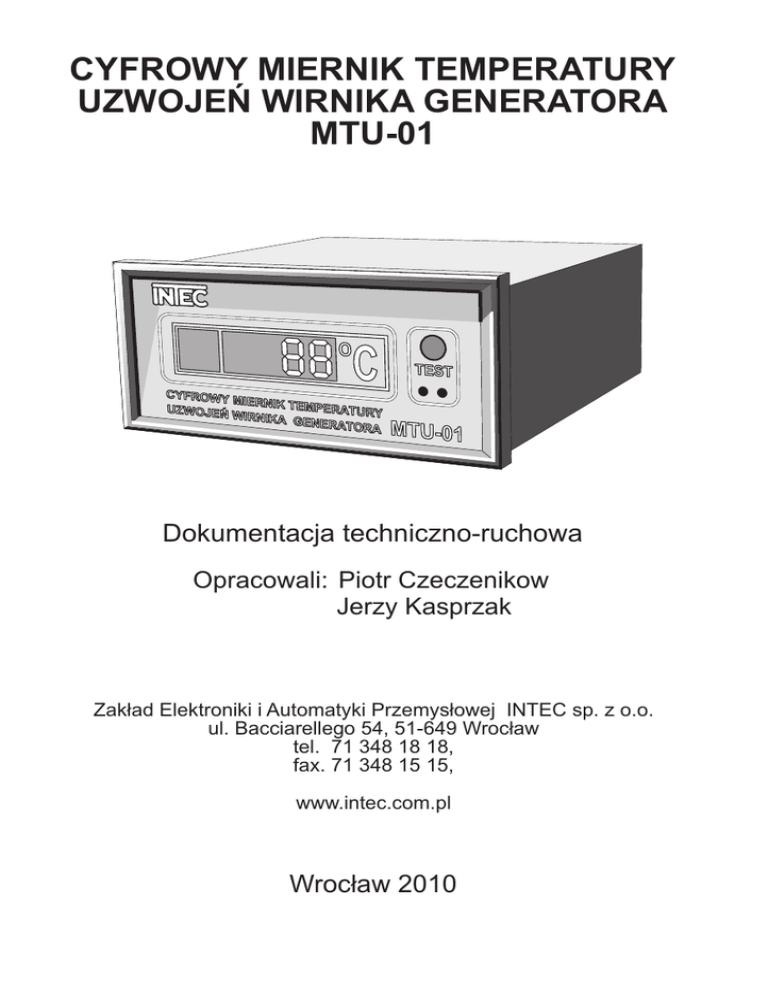 CYFROWY MIERNIK TEMPERATURY
UZWOJEŃ WIRNIKA GENERATORA
MTU-01

INTEC

88°C

TEST

CYFROWY MIERNIK TEMPERATURY
UZWOJEŃ WIRNIKA GENERATORA

MTU-01

Dokumentacja techniczno-ruchowa

Opracowali: Piotr Czeczenikow
Jerzy Kasprzak

Zakład Elektroniki i Automatyki Przemysłowej INTEC sp. z o.o.
ul. Bacciarellego 54, 51-649 Wrocław
tel. 71 348 18 18,
fax. 71 348 15 15,

www.intec.com.pl

Wrocław 2010